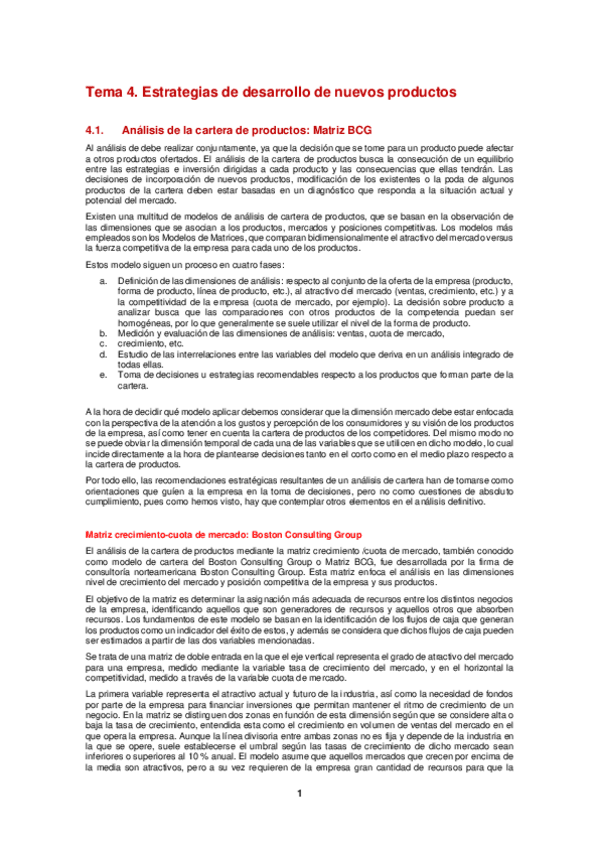 Tema 4. Estrategias de desarrollo de nuevos productos

4.1. Análisis de la cartera de productos: Matriz BCG

Al análisis de debe realizar conjuntamente, ya que la decisión que se tome para un producto puede afectar a otros productos ofertados. El análisis de la cartera de productos busca la consecución de un equilibrio entre las estrategias e inversión dirigidas a cada producto y las consecuencias que ellas tendrán. Las decisiones de incorporación de nuevos productos, modificación de los existentes o la poda de algunos productos de la cartera deben estar basadas en un diagnóstico que responda a la situación actual y potencial del mercado.

Existen una multitud de modelos de análisis de cartera de productos, que se basan en la observación de las dimensiones que se asocian a los productos, mercados y posiciones competitivas. Los modelos más empleados son los Modelos de Matrices, que comparan bidimensionalmente el atractivo del mercado versus la fuerza competitiva de la empresa para cada uno de los productos.

Estos modelo siguen un proceso en cuatro fases:

a. Definición de las dimensiones de análisis: respecto al conjunto de la oferta de la empresa (producto, forma de producto, línea de producto, etc.), al atractivo del mercado (ventas, crecimiento, etc.) y a la competitividad de la empresa (cuota de mercado, por ejemplo). La decisión sobre producto a analizar busca que las comparaciones con otros productos de la competencia puedan ser homogéneas, por lo que generalmente se suele utilizar el nivel de la forma de producto.
b. Medición y evaluación de las dimensiones de análisis: ventas, cuota de mercado,
c. crecimiento, etc.
d. Estudio de las interrelaciones entre las variables del modelo que deriva en un análisis integrado de todas ellas.
e. Toma de decisiones u estrategias recomendables respecto a los productos que forman parte de la cartera.

A la hora de decidir qué modelo aplicar debemos considerar que la dimensión mercado debe estar enfocada con la perspectiva de la atención a los gustos y percepción de los consumidores y su visión de los productos de la empresa, así como tener en cuenta la cartera de productos de los competidores. Del mismo modo no se puede obviar la dimensión temporal de cada una de las variables que se utilicen en dicho modelo, lo cual incide directamente a la hora de plantearse decisiones tanto en el corto como en el medio plazo respecto a la cartera de productos.

Por todo ello, las recomendaciones estratégicas resultantes de un análisis de cartera han de tomarse como orientaciones que guíen a la empresa en la toma de decisiones, pero no como cuestiones de absoluto cumplimiento, pues como hemos visto, hay que contemplar otros elementos en el análisis definitivo.

Matriz crecimiento-cuota de mercado: Boston Consulting Group

El análisis de la cartera de productos mediante la matriz crecimiento /cuota de mercado, también conocido como modelo de cartera del Boston Consulting Group o Matriz BCG, fue desarrollada por la firma de consultoría norteamericana Boston Consulting Group. Esta matriz enfoca el análisis en las dimensiones nivel de crecimiento del mercado y posición competitiva de la empresa y sus productos.

El objetivo de la matriz es determinar la asignación más adecuada de recursos entre los distintos negocios de la empresa, identificando aquellos que son generadores de recursos y aquellos otros que absorben recursos. Los fundamentos de este modelo se basan en la identificación de los flujos de caja que generan los productos como un indicador del éxito de estos, y además se considera que dichos flujos de caja pueden ser estimados a partir de las dos variables mencionadas.

Se trata de una matriz de doble entrada en la que el eje vertical representa el grado de atractivo del mercado para una empresa, medido mediante la variable tasa de crecimiento del mercado, y en el horizontal la competitividad, medido a través de la variable cuota de mercado.

La primera variable representa el atractivo actual y futuro de la industria, así como la necesidad de fondos por parte de la empresa para financiar inversiones que permitan mantener el ritmo de crecimiento de un negocio. En la matriz se distinguen dos zonas en función de esta dimensión según que se considere alta o baja la tasa de crecimiento, entendida esta como el crecimiento en volumen de ventas del mercado en el que opera la empresa. Aunque la línea divisoria entre ambas zonas no es fija y depende de la industria en la que se opere, suele establecerse el umbral según las tasas de crecimiento de dicho mercado sean inferiores o superiores al 10 % anual. El modelo asume que aquellos mercados que crecen por encima de la media son atractivos, pero a su vez requieren de la empresa gran cantidad de recursos para que la

1